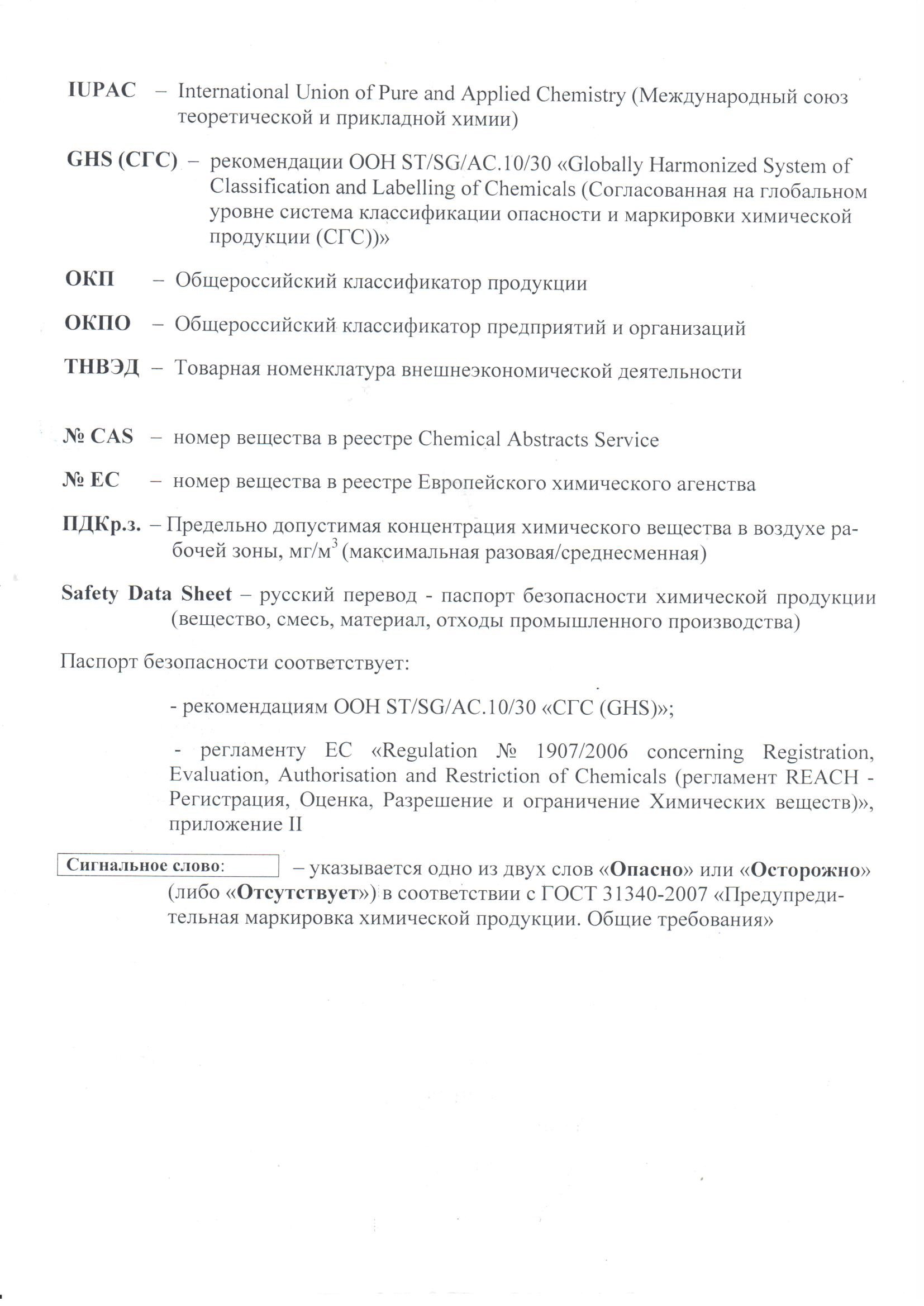 IUPAC – International Union of Pure and Applied Chemistry (Международный союз теоретической и прикладной химии)

GHS (СГС) – рекомендации ООН ST/SG/AC.10/30 «Globally Harmonized System of Classification and Labelling of Chemicals (Согласованная на глобальном уровне система классификации опасности и маркировки химической продукции (СГС))»

ОКП – Общероссийский классификатор продукции

ОКПО – Общероссийский классификатор предприятий и организаций

ТНВЭД – Товарная номенклатура внешнеэкономической деятельности

№ CAS – номер вещества в реестре Chemical Abstracts Service

№ EC – номер вещества в реестре Европейского химического агенства

ПДКр.з. – Предельно допустимая концентрация химического вещества в воздухе рабочей зоны, мг/м$^3$ (максимальная разовая/среднесменная)

Safety Data Sheet – русский перевод - паспорт безопасности химической продукции (вещество, смесь, материал, отходы промышленного производства)

Паспорт безопасности соответствует:

- рекомендациям ООН ST/SG/AC.10/30 «СГС (GHS)»;

- регламенту ЕС «Regulation № 1907/2006 concerning Registration, Evaluation, Authorisation and Restriction of Chemicals (регламент REACH - Регистрация, Оценка, Разрешение и ограничение Химических веществ)», приложение II

Сигнальное слово: – указывается одно из двух слов «Опасно» или «Осторожно» (либо «Отсутствует») в соответствии с ГОСТ 31340-2007 «Предупредительная маркировка химической продукции. Общие требования»